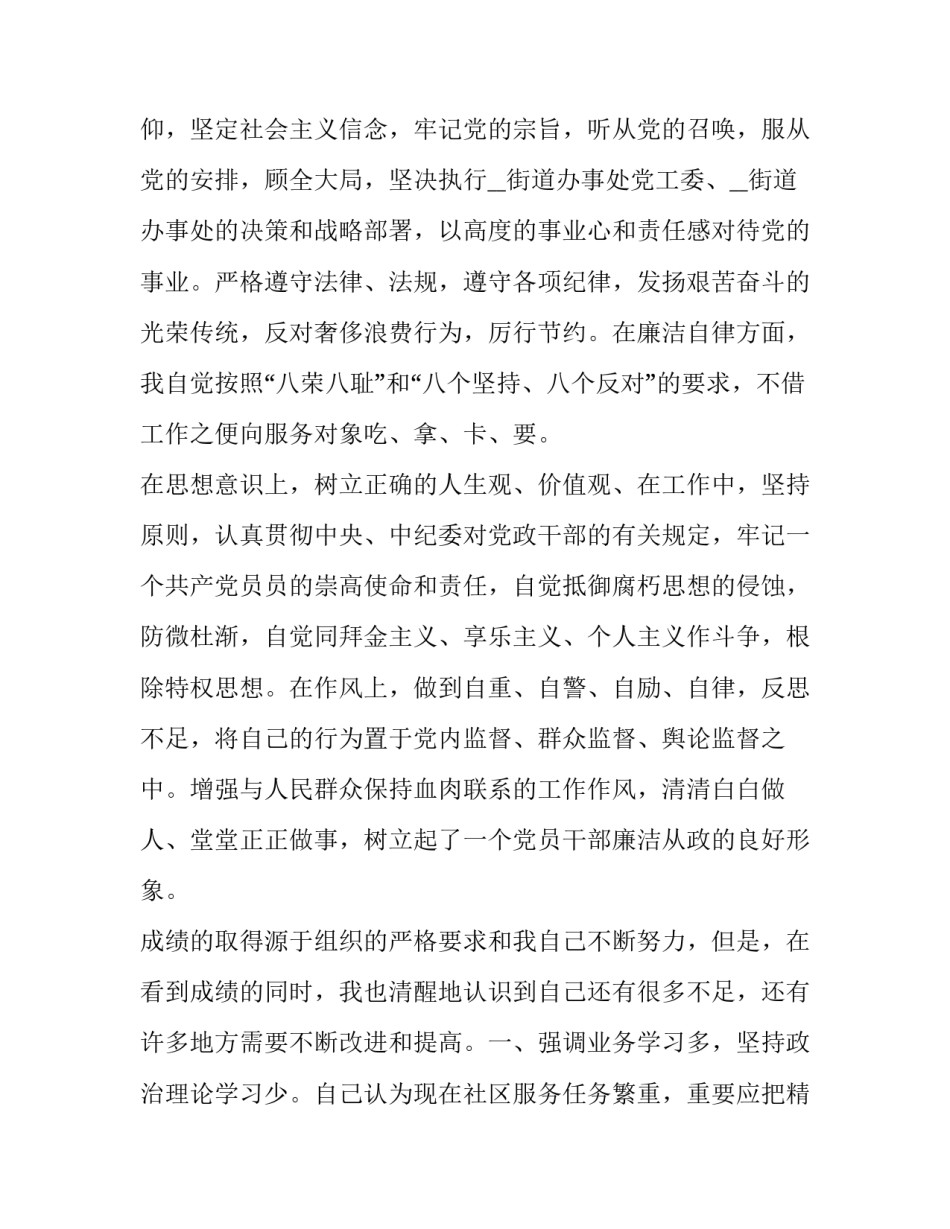 仰，坚定社会主义信念，牢记党的宗旨，听从党的召唤，服从党的安排，顾全大局，坚决执行_街道办事处党工委、_街道办事处的决策和战略部署，以高度的事业心和责任感对待党的事业。严格遵守法律、法规，遵守各项纪律，发扬艰苦奋斗的光荣传统，反对奢侈浪费行为，厉行节约。在廉洁自律方面，我自觉按照“八荣八耻”和“八个坚持、八个反对”的要求，不借工作之便向服务对象吃、拿、卡、要。

在思想意识上，树立正确的人生观、价值观、在工作中，坚持原则，认真贯彻中央、中纪委对党政干部的有关规定，牢记一个共产党员员的崇高使命和责任，自觉抵御腐朽思想的侵蚀，防微杜渐，自觉同拜金主义、享乐主义、个人主义作斗争，根除特权思想。在作风上，做到自重、自警、自励、自律，反思不足，将自己的行为置于党内监督、群众监督、舆论监督之中。增强与人民群众保持血肉联系的工作作风，清清白白做人、堂堂正正做事，树立起了一个党员干部廉洁从政的良好形象。

成绩的取得源于组织的严格要求和我自己不断努力，但是，在看到成绩的同时，我也清醒地认识到自己还有很多不足，还有许多地方需要不断改进和提高。一、强调业务学习多，坚持政治理论学习少。自己认为现在社区服务任务繁重，重要应把精